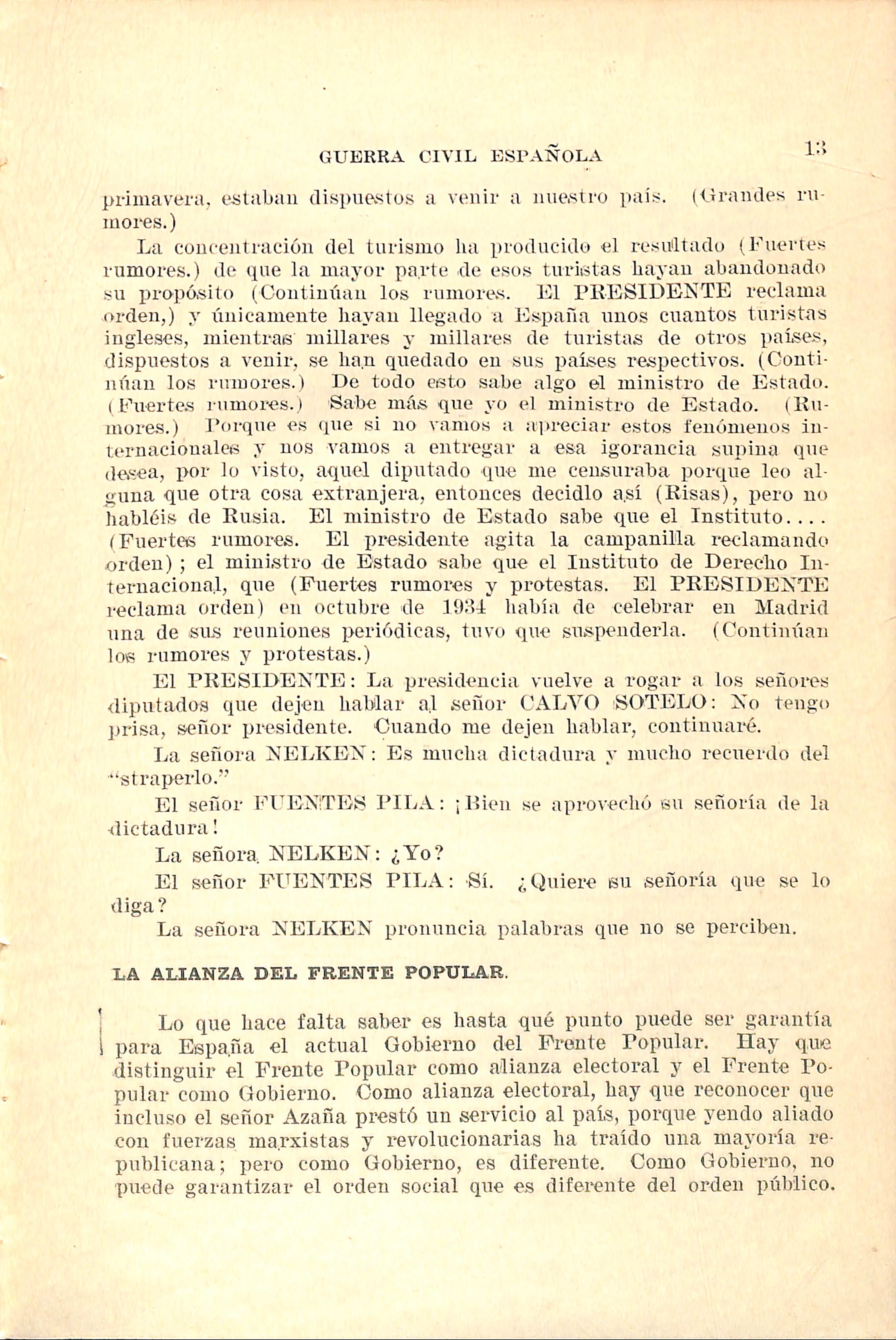 GUERRA CIVIL ESPAÑOLA 13

primavera, estaban dispuestos a venir a nuestro país. (Grandes rumores.)

La concentración del turismo ha producido el resultado (Fuertes rumores.) de que la mayor parte de esos turistas hayan abandonado su propósito (Continúan los rumores. El PRESIDENTE reclama orden,) y únicamente hayan llegado a España unos cuantos turistas ingleses, mientras millares y millares de turistas de otros países, dispuestos a venir, se han quedado en sus países respectivos. (Continúan los rumores.) De todo esto sabe algo el ministro de Estado. (Fuertes rumores.) Sabe más que yo el ministro de Estado. (Rumores.) Porque es que si no vamos a apreciar estos fenómenos internacionales y nos vamos a entregar a esa igorancia supina que desea, por lo visto, aquel diputado que me censuraba porque leo alguna que otra cosa extranjera, entonces decidlo así (Risas), pero no habléis de Rusia. El ministro de Estado sabe que el Instituto.... (Fuertes rumores. El presidente agita la campanilla reclamando orden); el ministro de Estado sabe que el Instituto de Derecho Internacional, que (Fuertes rumores y protestas. El PRESIDENTE reclama orden) en octubre de 1934 había de celebrar en Madrid una de sus reuniones periódicas, tuvo que suspenderla. (Continúan los rumores y protestas.)

El PRESIDENTE: La presidencia vuelve a rogar a los señores diputados que dejen hablar al señor CALVO SOTELO: No tengo prisa, señor presidente. Cuando me dejen hablar, continuaré.

La señora NELKEN: Es mucha dictadura y mucho recuerdo del "straperlo."

El señor FUENTES PILA: ¡Bien se aprovechó su señoría de la dictadura!

La señora NELKEN: ¿Yo?

El señor FUENTES PILA: Sí. ¿Quiere su señoría que se lo diga?

La señora NELKEN pronuncia palabras que no se perciben.

LA ALIANZA DEL FRENTE POPULAR.

Lo que hace falta saber es hasta qué punto puede ser garantía para España el actual Gobierno del Frente Popular. Hay que distinguir el Frente Popular como alianza electoral y el Frente Popular como Gobierno. Como alianza electoral, hay que reconocer que incluso el señor Azaña prestó un servicio al país, porque yendo aliado con fuerzas marxistas y revolucionarias ha traído una mayoría republicana; pero como Gobierno, es diferente. Como Gobierno, no puede garantizar el orden social que es diferente del orden público.